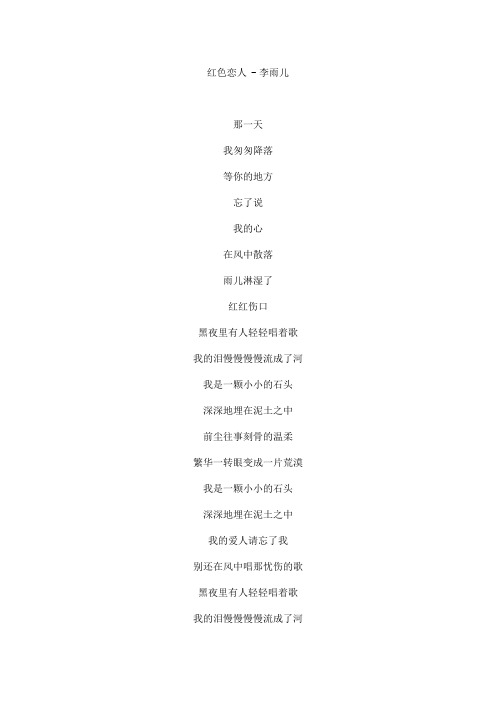 红色恋人 - 李雨儿

那一天

我匆匆降落

等你的地方

忘了说

我的心

在风中散落

雨儿淋湿了

红红伤口

黑夜里有人轻轻唱着歌

我的泪慢慢慢流成了河

我是一颗小小的石头

深深地埋在泥土之中

前尘往事刻骨的温柔

繁华一转眼变成一片荒漠

我是一颗小小的石头

深深地埋在泥土之中

我的爱人请忘了我

别还在风中唱那忧伤的歌

黑夜里有人轻轻唱着歌

我的泪慢慢慢流成了河